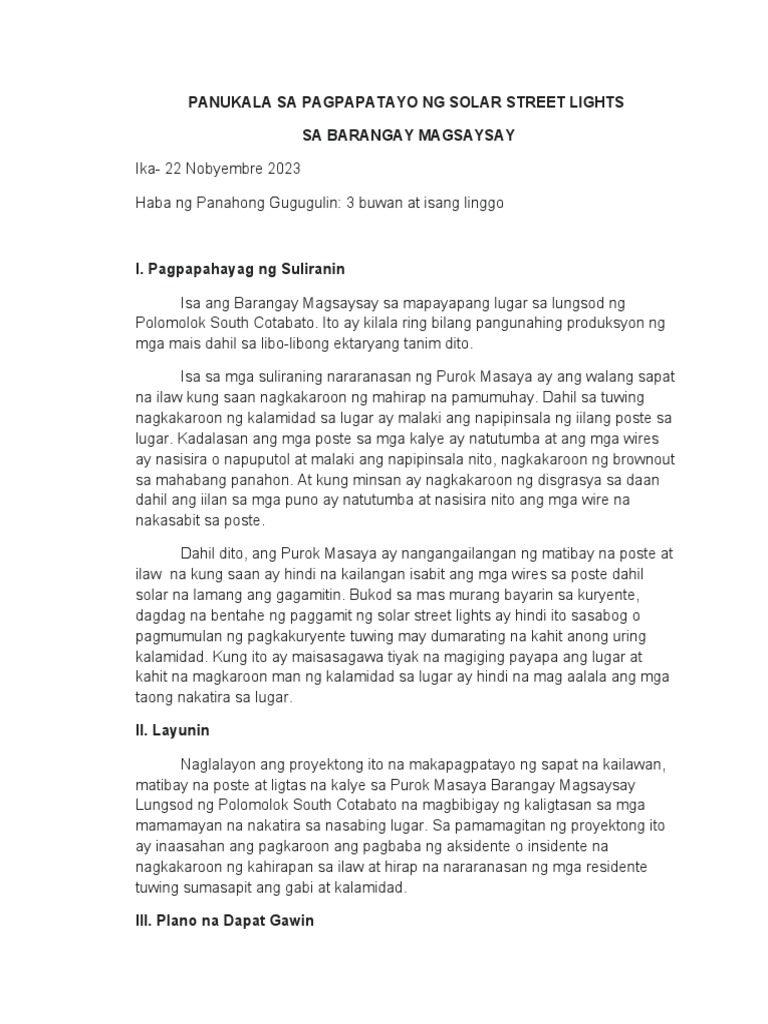 PANUKALA SA PAGPAPATAYO NG SOLAR STREET LIGHTS

SA BARANGAY MAGSAYSAY

Ika- 22 Nobyembre 2023

Haba ng Panahong Gugugulin: 3 buwan at isang linggo

I. Pagpapahayag ng Suliranin

Isa ang Barangay Magsaysay sa mapayapang lugar sa lungsod ng Polomolok South Cotabato. Ito ay kilala ring bilang pangunahing produksyon ng mga mais dahil sa libo-libong ektaryang tanim dito.

Isa sa mga suliraning nararanasan ng Purok Masaya ay ang walang sapat na ilaw kung saan nagkakaroon ng mahirap na pamumuhay. Dahil sa tuwing nagkakaroon ng kalamidad sa lugar ay malaki ang napipinsala ng iilang poste sa lugar. Kadalasan ang mga poste sa mga kalye ay natutumba at ang mga wires ay nasisira o napuputol at malaki ang napipinsala nito, nagkakaroon ng brownout sa mahabang panahon. At kung minsan ay nagkakaroon ng disgrasya sa daan dahil ang iilan sa mga puno ay natutumba at nasisira nito ang mga wire na nakasabit sa poste.

Dahil dito, ang Purok Masaya ay nangangailangan ng matibay na poste at ilaw na kung saan ay hindi na kailangan isabit ang mga wires sa poste dahil solar na lamang ang gagamitin. Bukod sa mas murang bayarin sa kuryente, dagdag na bentahe ng paggamit ng solar street lights ay hindi ito sasabog o pagmumulan ng pagkakuryente tuwing may dumarating na kahit anong uring kalamidad. Kung ito ay maisasagawa tiyak na magiging payapa ang lugar at kahit na magkaroon man ng kalamidad sa lugar ay hindi na mag aalala ang mga taong nakatira sa lugar.

II. Layunin

Naglalayon ang proyektong ito na makapagpatayo ng sapat na kailawan, matibay na poste at ligtas na kalye sa Purok Masaya Barangay Magsaysay Lungsod ng Polomolok South Cotabato na magbibigay ng kaligtasan sa mga mamamayan na nakatira sa nasabing lugar. Sa pamamagitan ng proyektong ito ay inaasahan ang pagkaroon ang pagbaba ng aksidente o insidente na nagkakaroon ng kahirapan sa ilaw at hirap na nararanasan ng mga residente tuwing sumasapit ang gabi at kalamidad.

III. Plano na Dapat Gawin